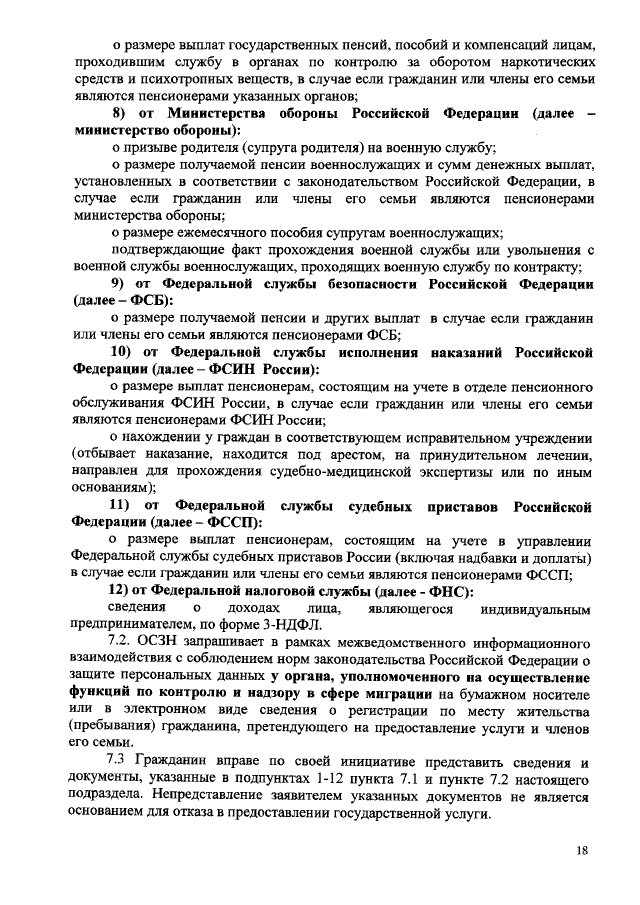 о размере выплат государственных пенсий, пособий и компенсаций лицам, проходившим службу в органах по контролю за оборотом наркотических средств и психотропных веществ, в случае если гражданин или члены его семьи являются пенсионерами указанных органов;

8) от Министерства обороны Российской Федерации (далее – министерство обороны):

о призыве родителя (супруга родителя) на военную службу;

о размере получаемой пенсии военнослужащих и сумм денежных выплат, установленных в соответствии с законодательством Российской Федерации, в случае если гражданин или члены его семьи являются пенсионерами министерства обороны;

о размере ежемесячного пособия супругам военнослужащих;

подтверждающие факт прохождения военной службы или увольнения с военной службы военнослужащих, проходящих военную службу по контракту;

9) от Федеральной службы безопасности Российской Федерации (далее – ФСБ):

о размере получаемой пенсии и других выплат в случае если гражданин или члены его семьи являются пенсионерами ФСБ;

10) от Федеральной службы исполнения наказаний Российской Федерации (далее – ФСИН России):

о размере выплат пенсионерам, состоящим на учете в отделе пенсионного обслуживания ФСИН России, в случае если гражданин или члены его семьи являются пенсионерами ФСИН России;

о нахождении у граждан в соответствующем исправительном учреждении (отбывает наказание, находится под арестом, на принудительном лечении, направлен для прохождения судебно-медицинской экспертизы или по иным основаниям);

11) от Федеральной службы судебных приставов Российской Федерации (далее – ФССП):

о размере выплат пенсионерам, состоящим на учете в управлении Федеральной службы судебных приставов России (включая надбавки и доплаты) в случае если гражданин или члены его семьи являются пенсионерами ФССП;

12) от Федеральной налоговой службы (далее - ФНС):

сведения о доходах лица, являющегося индивидуальным предпринимателем, по форме 3-НДФЛ.

7.2. ОСЗН запрашивает в рамках межведомственного информационного взаимодействия с соблюдением норм законодательства Российской Федерации о защите персональных данных у органа, уполномоченного на осуществление функций по контролю и надзору в сфере миграции на бумажном носителе или в электронном виде сведения о регистрации по месту жительства (пребывания) гражданина, претендующего на предоставление услуги и членов его семьи.

7.3 Гражданин вправе по своей инициативе представить сведения и документы, указанные в подпунктах 1-12 пункта 7.1 и пункте 7.2 настоящего подраздела. Непредставление заявителем указанных документов не является основанием для отказа в предоставлении государственной услуги.

18